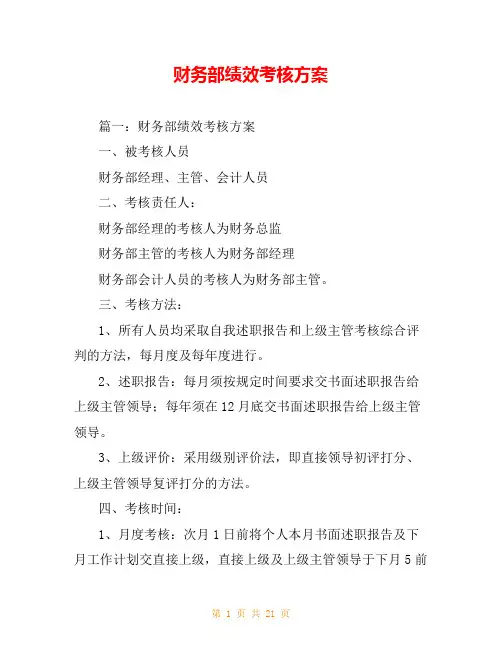 财务部绩效考核方案

篇一：财务部绩效考核方案

一、被考核人员

财务部经理、主管、会计人员

二、考核责任人：

财务部经理的考核人为财务总监

财务部主管的考核人为财务部经理

财务部会计人员的考核人为财务部主管。

三、考核方法：

1、所有人员均采取自我述职报告和上级主管考核综合评判的方法，每月度及每年度进行。

2、述职报告：每月须按规定时间要求交书面述职报告给上级主管领导；每年须在12月底交书面述职报告给上级主管领导。

3、上级评价：采用级别评价法，即直接领导初评打分、上级主管领导复评打分的方法。

四、考核时间：

1、月度考核：次月1日前将个人本月书面述职报告及下月工作计划交直接上级，直接上级及上级主管领导于下月5前

第 1 页 共 21 页